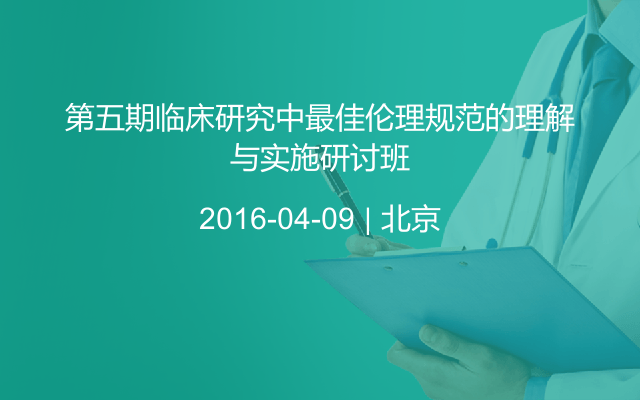 第五期临床研究中最佳伦理规范的理解与实施研讨班

2016-04-09 | 北京